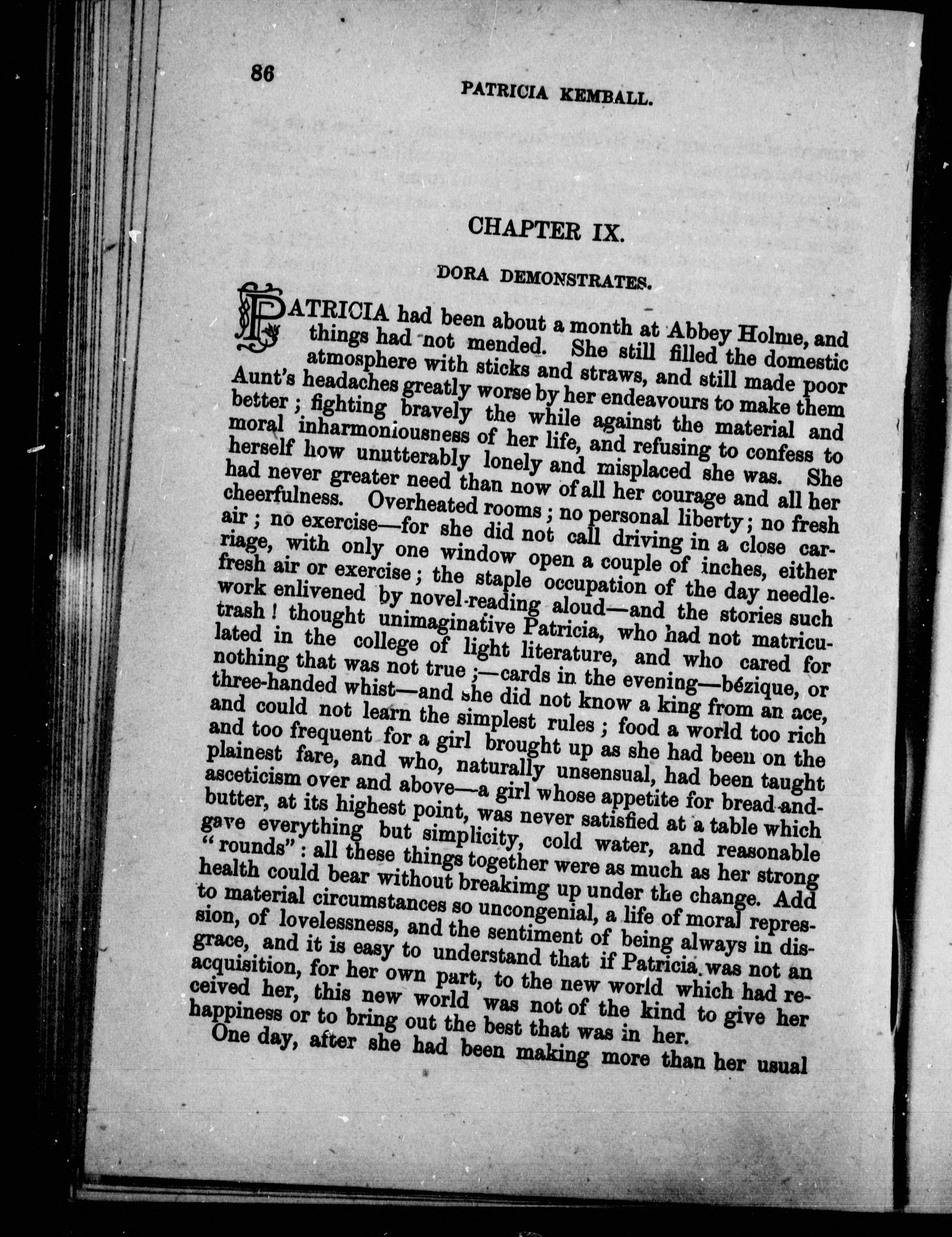 86

PATRICIA KEMBALL.

CHAPTER IX.

DORA DEMONSTRATES.

PATRICIA had been about a month at Abbey Holme, and things had not mended. She still filled the domestic atmosphere with sticks and straws, and still made poor Aunt's headaches greatly worse by her endeavours to make them better; fighting bravely the while against the material and moral inharmoniousness of her life, and refusing to confess to herself how unutterably lonely and misplaced she was. She had never greater need than now of all her courage and all her cheerfulness. Overheated rooms; no personal liberty; no fresh air; no exercise—for she did not call driving in a close carriage, with only one window open a couple of inches, either fresh air or exercise; the staple occupation of the day needlework enlivened by novel-reading aloud—and the stories such trash! thought unimaginative Patricia, who had not matriculated in the college of light literature, and who cared for nothing that was not true;—cards in the evening—bézique, or three-handed whist—and she did not know a king from an ace, and could not learn the simplest rules; food a world too rich and too frequent for a girl brought up as she had been on the plainest fare, and who, naturally unsensual, had been taught asceticism over and above—a girl whose appetite for bread-and-butter, at its highest point, was never satisfied at a table which gave everything but simplicity, cold water, and reasonable "rounds": all these things together were as much as her strong health could bear without breakimg up under the change. Add to material circumstances so uncongenial, a life of moral repression, of lovelessness, and the sentiment of being always in disgrace, and it is easy to understand that if Patricia was not an acquisition, for her own part, to the new world which had received her, this new world was not of the kind to give her happiness or to bring out the best that was in her.

One day, after she had been making more than her usual